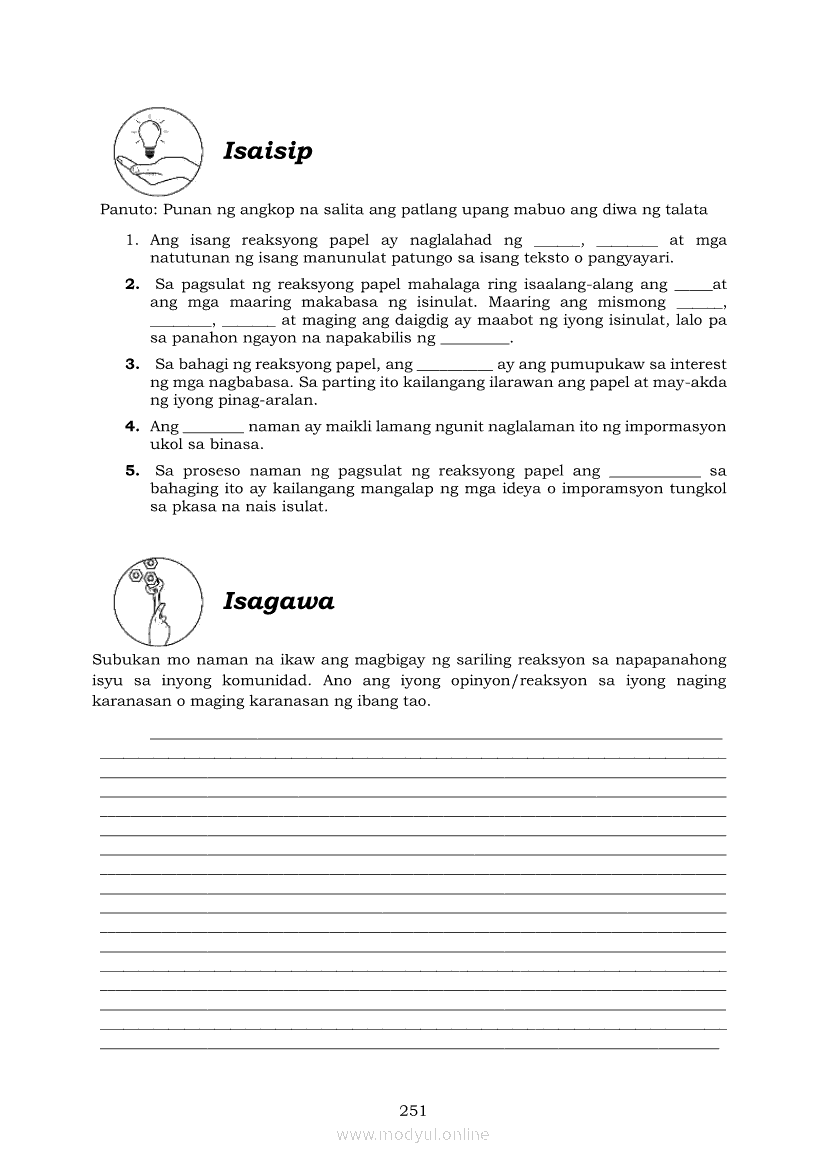 Isaisip

Panuto: Punan ng angkop na salita ang patlang upang mabuo ang diwa ng talata

1. Ang isang reaksyong papel ay naglalahad ng ______, ________ at mga natutunan ng isang manunulat patungo sa isang teksto o pangyayari.

2. Sa pagsulat ng reaksyong papel mahalaga ring isaalang-alang ang _____at ang mga maaring makabasa ng isinulat. Maaring ang mismong ______, ________, _______ at maging ang daigdig ay maabot ng iyong isinulat, lalo pa sa panahon ngayon na napakabilis ng _________.

3. Sa bahagi ng reaksyong papel, ang __________ ay ang pumupukaw sa interest ng mga nagbabasa. Sa parting ito kailangang ilarawan ang papel at may-akda ng iyong pinag-aralan.

4. Ang ________ naman ay maikli lamang ngunit naglalaman ito ng impormasyon ukol sa binasa.

5. Sa proseso naman ng pagsulat ng reaksyong papel ang ____________ sa bahaging ito ay kailangang mangalap ng mga ideya o imporamsyon tungkol sa pkasa na nais isulat.

Isagawa

Subukan mo naman na ikaw ang magbigay ng sariling reaksyon sa napapanahong isyu sa inyong komunidad. Ano ang iyong opinyon/reaksyon sa iyong naging karanasan o maging karanasan ng ibang tao.

251

www.modyul.online